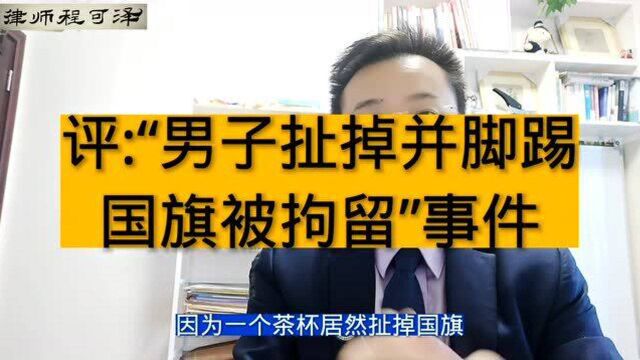 律师程可泽

评:“男子扯掉并脚踢国旗被拘留”事件

因为一个茶杯居然扯掉国旗